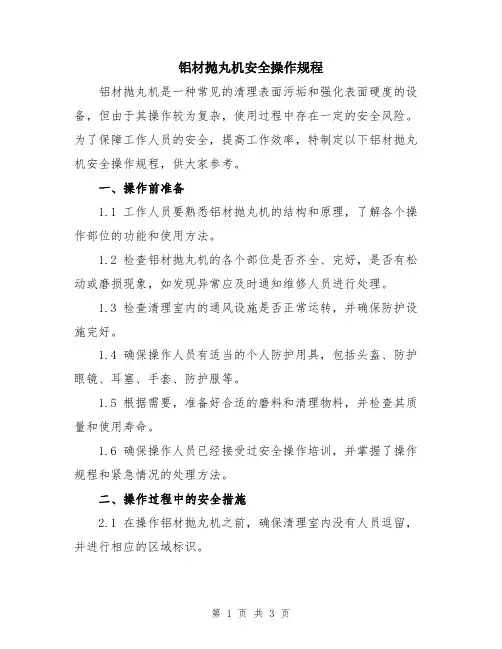 铝材抛丸机安全操作规程

铝材抛丸机是一种常见的清理表面污垢和强化表面硬度的设备，但由于其操作较为复杂，使用过程中存在一定的安全风险。为了保障工作人员的安全，提高工作效率，特制定以下铝材抛丸机安全操作规程，供大家参考。

一、操作前准备

1.1 工作人员要熟悉铝材抛丸机的结构和原理，了解各个操作部位的功能和使用方法。

1.2 检查铝材抛丸机的各个部位是否齐全、完好，是否有松动或磨损现象，如发现异常应及时通知维修人员进行处理。

1.3 检查清理室内的通风设施是否正常运转，并确保防护设施完好。

1.4 确保操作人员有适当的个人防护用具，包括头盔、防护眼镜、耳塞、手套、防护服等。

1.5 根据需要，准备好合适的磨料和清理物料，并检查其质量和使用寿命。

1.6 确保操作人员已经接受过安全操作培训，并掌握了操作规程和紧急情况的处理方法。

二、操作过程中的安全措施

2.1 在操作铝材抛丸机之前，确保清理室内没有人员逗留，并进行相应的区域标识。

第 1 页 共 3 页